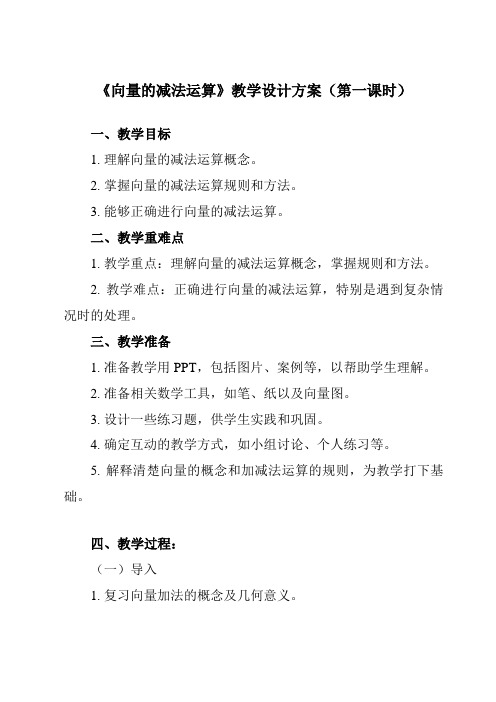 《向量的减法运算》教学设计方案（第一课时）

一、教学目标

1. 理解向量的减法运算概念。

2. 掌握向量的减法运算规则和方法。

3. 能够正确进行向量的减法运算。

二、教学重难点

1. 教学重点：理解向量的减法运算概念，掌握规则和方法。

2. 教学难点：正确进行向量的减法运算，特别是遇到复杂情况时的处理。

三、教学准备

1. 准备教学用 PPT，包括图片、案例等，以帮助学生理解。

2. 准备相关数学工具，如笔、纸以及向量图。

3. 设计一些练习题，供学生实践和巩固。

4. 确定互动的教学方式，如小组讨论、个人练习等。

5. 解释清楚向量的概念和加减法运算的规则，为教学打下基础。

四、教学过程：

（一）导入

1. 复习向量加法的概念及几何意义。